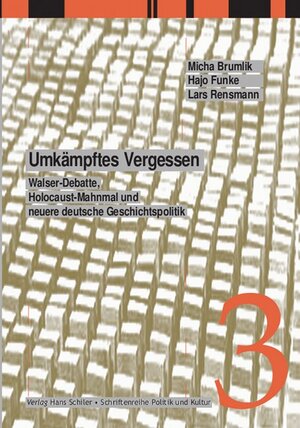 Micha Brumlik
Hajo Funke
Lars Rensmann

Umkämpftes Vergessen

Walser-Debatte, Holocaust-Mahnmal und neuere deutsche Geschichtspolitik

3

Verlag Hans Schiler • Schriftenreihe Politik und Kultur